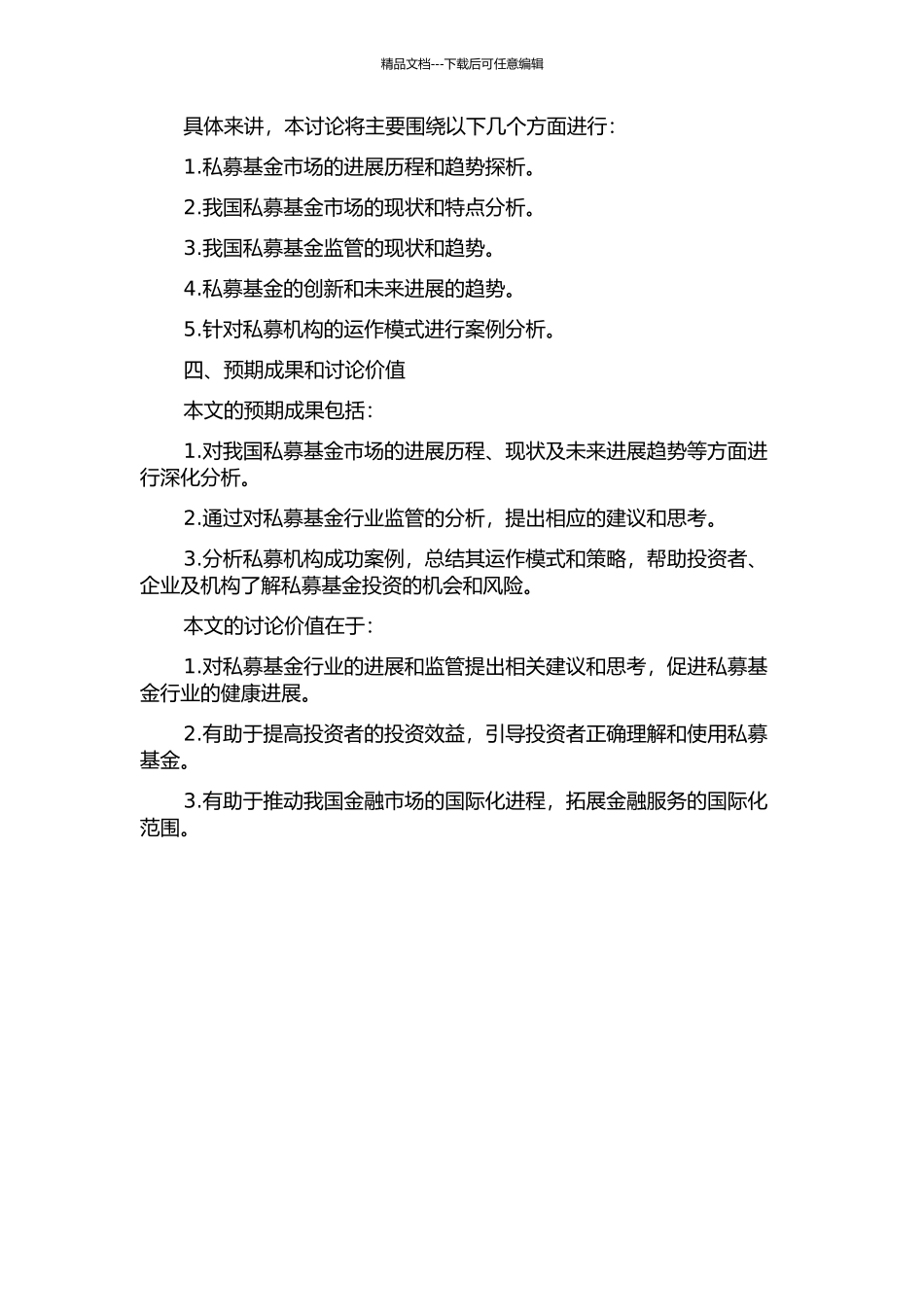 精品文档---下载后可任意编辑

具体来讲，本讨论将主要围绕以下几个方面进行：

1.私募基金市场的进展历程和趋势探析。

2.我国私募基金市场的现状和特点分析。

3.我国私募基金监管的现状和趋势。

4.私募基金的创新和未来进展的趋势。

5.针对私募机构的运作模式进行案例分析。

四、预期成果和讨论价值

本文的预期成果包括：

1.对我国私募基金市场的进展历程、现状及未来进展趋势等方面进行深化分析。

2.通过对私募基金行业监管的分析，提出相应的建议和思考。

3.分析私募机构成功案例，总结其运作模式和策略，帮助投资者、企业及机构了解私募基金投资的机会和风险。

本文的讨论价值在于：

1.对私募基金行业的进展和监管提出相关建议和思考，促进私募基金行业的健康进展。

2.有助于提高投资者的投资效益，引导投资者正确理解和使用私募基金。

3.有助于推动我国金融市场的国际化进程，拓展金融服务的国际化范围。